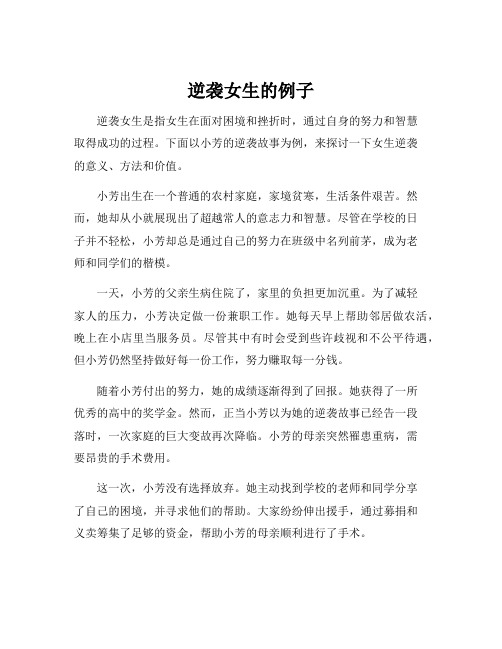 逆袭女生的例子

逆袭女生是指女生在面对困境和挫折时，通过自身的努力和智慧取得成功的过程。下面以小芳的逆袭故事为例，来探讨一下女生逆袭的意义、方法和价值。

小芳出生在一个普通的农村家庭，家境贫寒，生活条件艰苦。然而，她却从小就展现出了超越常人的意志力和智慧。尽管在学校的日子并不轻松，小芳却总是通过自己的努力在班级中名列前茅，成为老师和同学们的楷模。

一天，小芳的父亲生病住院了，家里的负担更加沉重。为了减轻家人的压力，小芳决定做一份兼职工作。她每天早上帮助邻居做农活，晚上在小店里当服务员。尽管其中有时会受到些许歧视和不公平待遇，但小芳仍然坚持做好每一份工作，努力赚取每一分钱。

随着小芳付出的努力，她的成绩逐渐得到了回报。她获得了一所优秀的高中的奖学金。然而，正当小芳以为她的逆袭故事已经告一段落时，一次家庭的巨大变故再次降临。小芳的母亲突然罹患重病，需要昂贵的手术费用。

这一次，小芳没有选择放弃。她主动找到学校的老师和同学分享了自己的困境，并寻求他们的帮助。大家纷纷伸出援手，通过募捐和义卖筹集了足够的资金，帮助小芳的母亲顺利进行了手术。